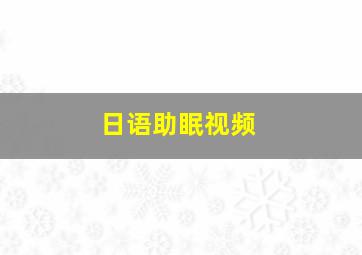 日语助眠视频